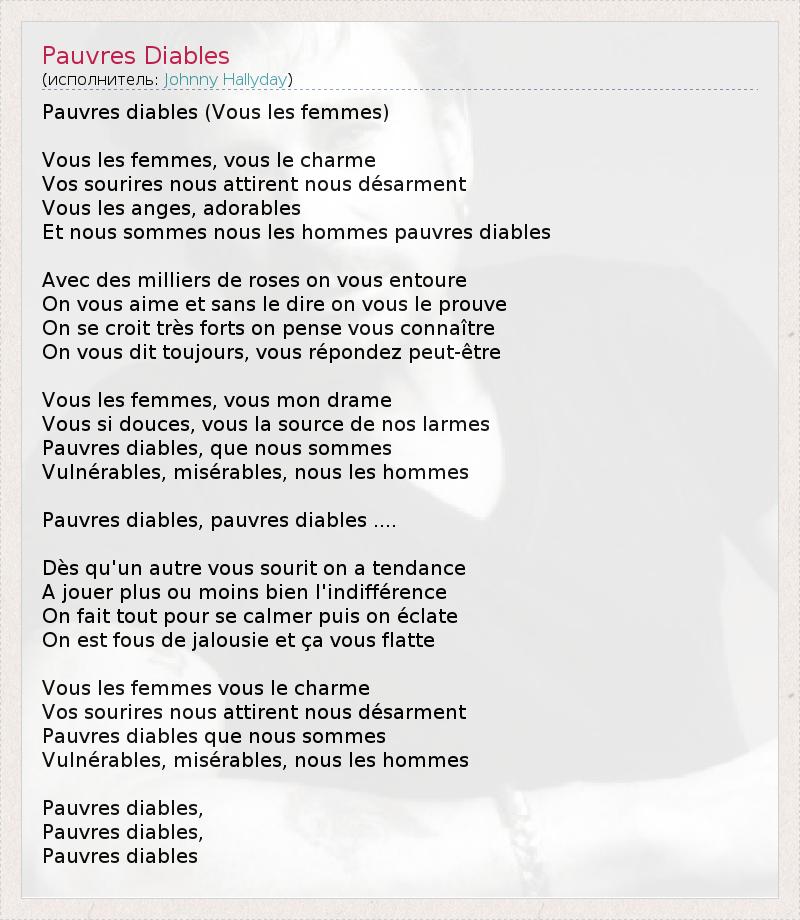 Pauvres Diables
(исполнитель: Johnny Hallyday)

Pauvres diables (Vous les femmes)

Vous les femmes, vous le charme
Vos sourires nous attirent nous désarment
Vous les anges, adorables
Et nous sommes nous les hommes pauvres diables

Avec des milliers de roses on vous entoure
On vous aime et sans le dire on vous le prouve
On se croit très forts on pense vous connaître
On vous dit toujours, vous répondez peut-être

Vous les femmes, vous mon drame
Vous si douces, vous la source de nos larmes
Pauvres diables, que nous sommes
Vulnérables, misérables, nous les hommes

Pauvres diables, pauvres diables ....

Dès qu'un autre vous sourit on a tendance
A jouer plus ou moins bien l'indifférence
On fait tout pour se calmer puis on éclate
On est fous de jalousie et ça vous flatte

Vous les femmes vous le charme
Vos sourires nous attirent nous désarment
Pauvres diables que nous sommes
Vulnérables, misérables, nous les hommes

Pauvres diables,
Pauvres diables,
Pauvres diables